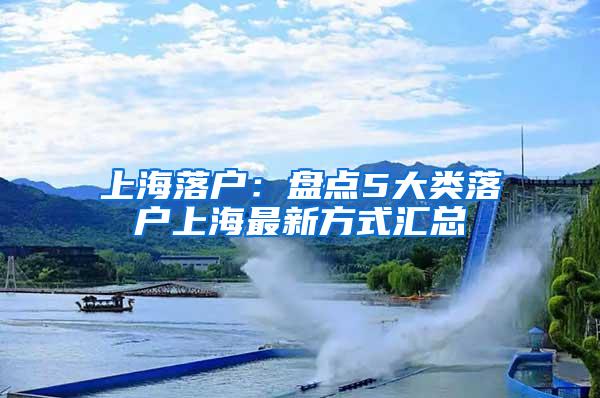 上海落户：盘点5大类落户上海最新方式汇总